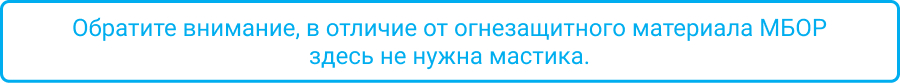 Обратите внимание, в отличие от огнезащитного материала МБОР здесь не нужна мастика.